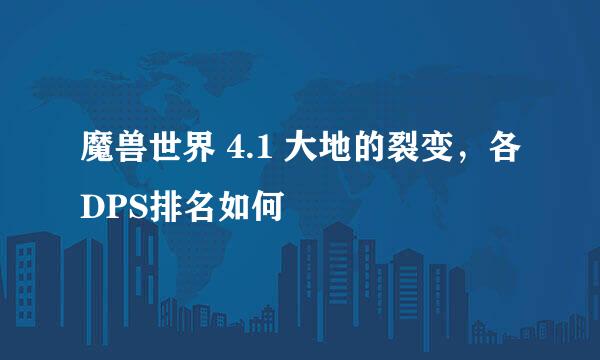 魔兽世界 4.1 大地的裂变，各DPS排名如何